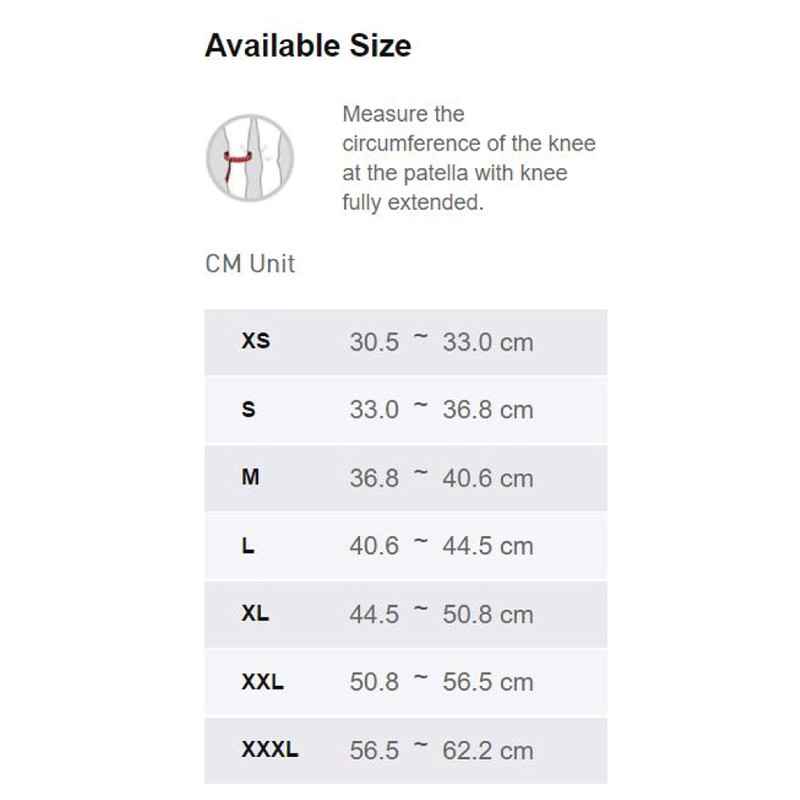 Available Size

Measure the circumference of the knee at the patella with knee fully extended.

CM Unit

| XS | 30.5 ~ 33.0 cm |
|---|---|
| S | 33.0 ~ 36.8 cm |
| M | 36.8 ~ 40.6 cm |
| L | 40.6 ~ 44.5 cm |
| XL | 44.5 ~ 50.8 cm |
| XXL | 50.8 ~ 56.5 cm |
| XXXL | 56.5 ~ 62.2 cm |